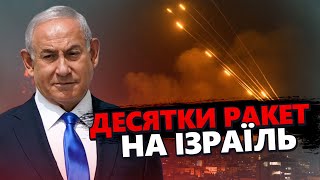 ДЕСЯТКИ РАКЕТ
НА ІЗРАЇЛЬ